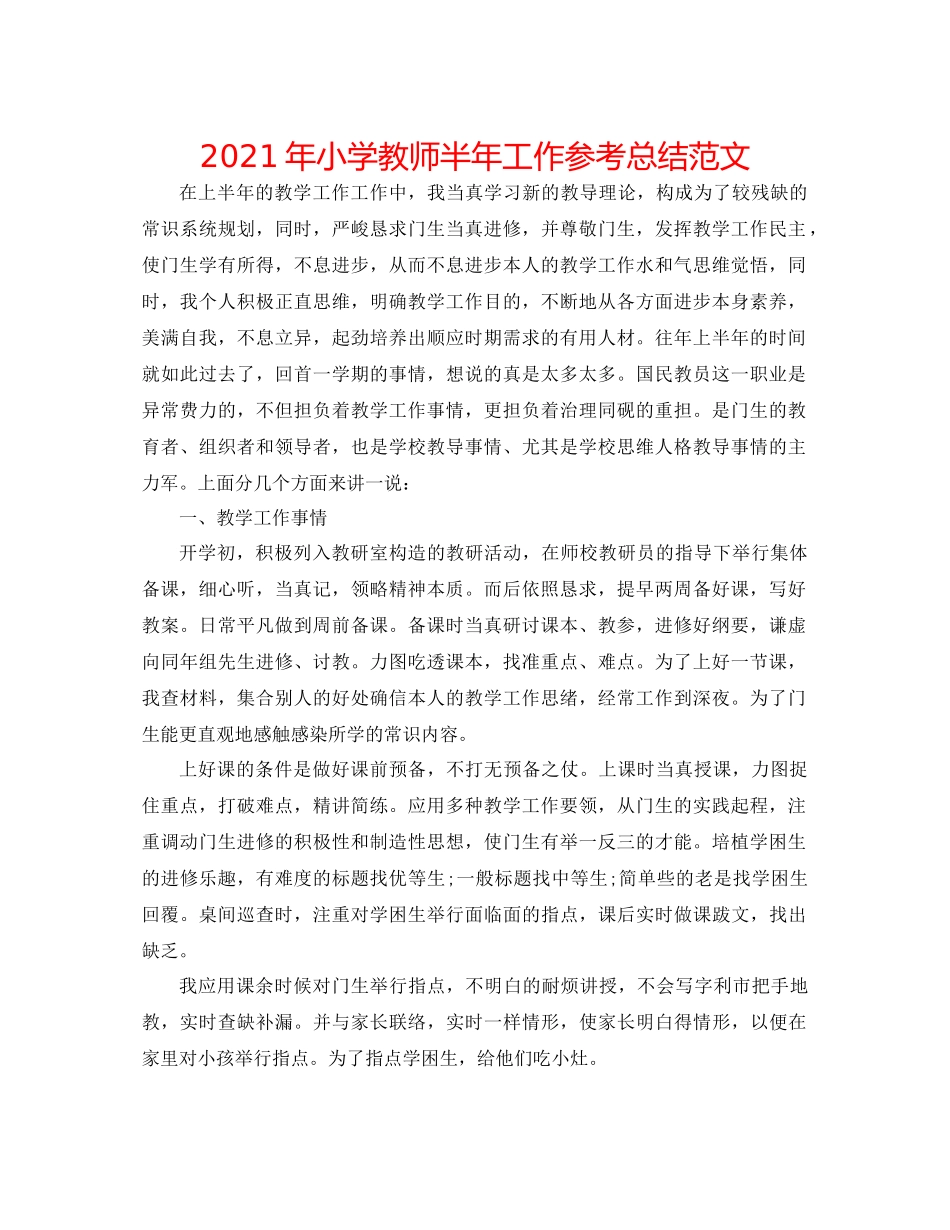 2021年小学教师半年工作参考总结范文

在上半年的教学工作工作中，我当真学习新的教导理论，构成为了较残缺的常识系统规划，同时，严峻恳求门生当真进修，并尊敬门生，发挥教学工作民主，使门生学有所得，不息进步，从而不息进步本人的教学工作水和气思维觉悟，同时，我个人积极正直思维，明确教学工作目的，不断地从各方面进步本身素养，美满自我，不息立异，起劲培养出顺应时期需求的有用人材。往年上半年的时间就如此过去了，回首一学期的事情，想说的真是太多太多。国民教员这一职业是异常费力的，不但担负着教学工作事情，更担负着治理同砚的重担。是门生的教育者、组织者和领导者，也是学校教导事情、尤其是学校思维人格教导事情的主力军。上面分几个方面来讲一说：

一、教学工作事情

开学初，积极列入教研室构造的教研活动，在师校教研员的指导下举行集体备课，细心听，当真记，领略精神本质。而后依照恳求，提早两周备好课，写好教案。日常平凡做到周前备课。备课时当真研讨课本、教参，进修好纲要，谦虚向同年组先生进修、讨教。力图吃透课本，找准重点、难点。为了上好一节课，我查材料，集合别人的好处确信本人的教学工作思绪，经常工作到深夜。为了门生能更直观地感触感染所学的常识内容。

上好课的条件是做好课前预备，不打无预备之仗。上课时当真授课，力图捉住重点，打破难点，精讲简练。应用多种教学工作要领，从门生的实践起程，注重调动门生进修的积极性和制造性思想，使门生有举一反三的才能。培植学困生的进修乐趣，有难度的标题找优等生;一般标题找中等生;简单些的老是找学困生回覆。桌间巡查时，注重对学困生举行面临面的指点，课后实时做课跋文，找出缺乏。

我应用课余时候对门生举行指点，不明白的耐烦讲授，不会写字利市把手地教，实时查缺补漏。并与家长联络，实时一样情形，使家长明白得情形，以便在家里对小孩举行指点。为了指点学困生，给他们吃小灶。